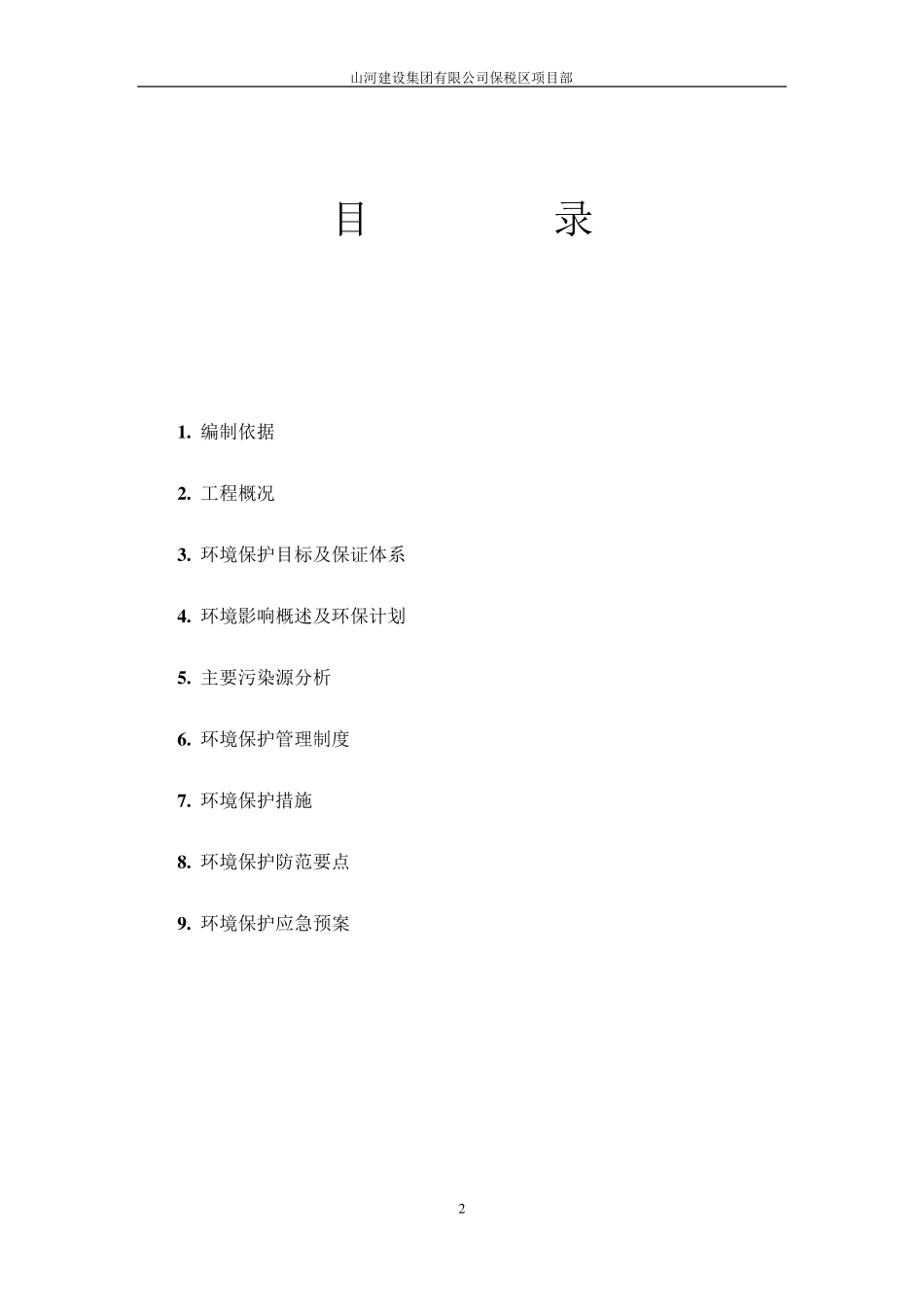 山河建设集团有限公司保税区项目部

目　　录

1. 编制依据

2. 工程概况

3. 环境保护目标及保证体系

4. 环境影响概述及环保计划

5. 主要污染源分析

6. 环境保护管理制度

7. 环境保护措施

8. 环境保护防范要点

9. 环境保护应急预案

2